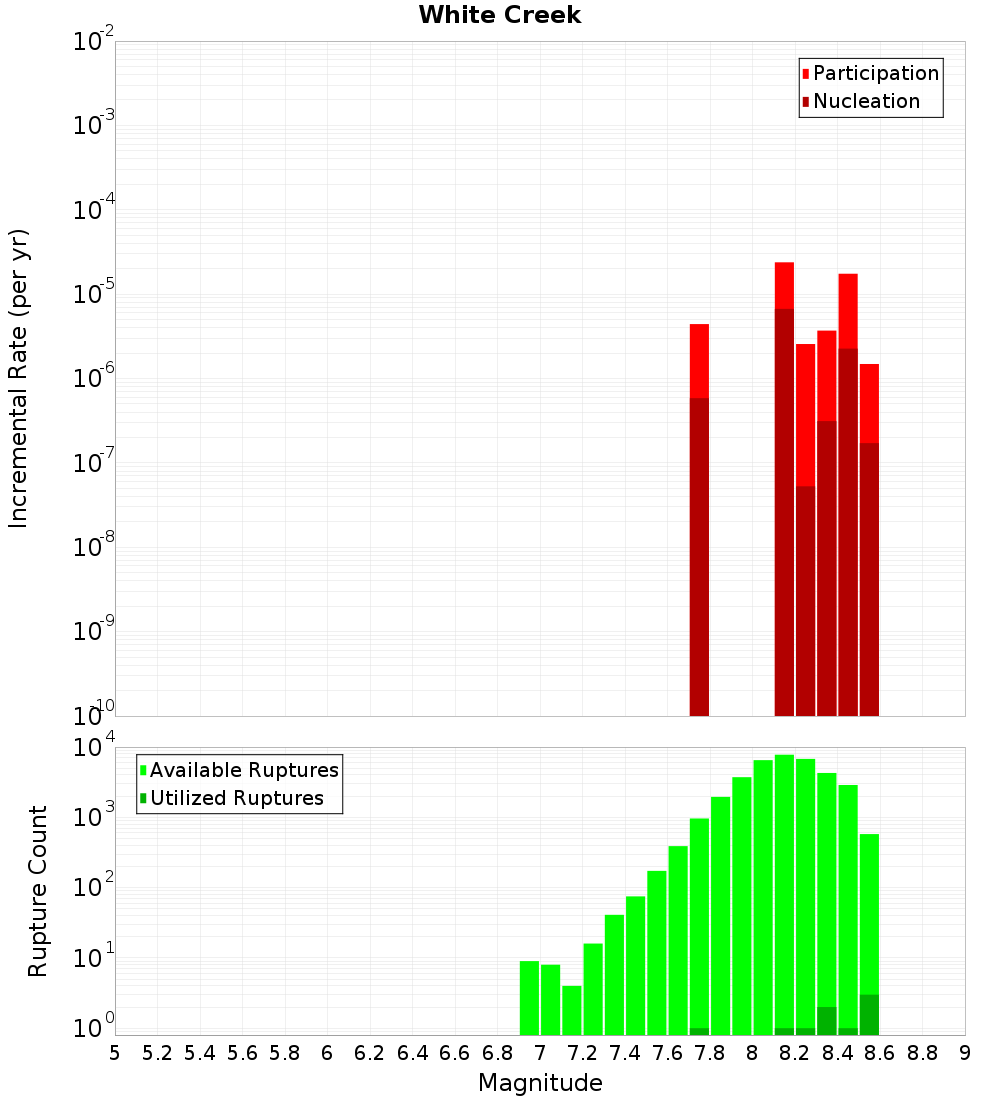 White Creek

Participation
Nucleation

Incremental Rate (per yr)

$10^{-2}$
$10^{-3}$
$10^{-4}$
$10^{-5}$
$10^{-6}$
$10^{-7}$
$10^{-8}$
$10^{-9}$
$10^{-10}$

Available Ruptures
Utilized Ruptures

Rupture Count

$10^{4}$
$10^{3}$
$10^{2}$
$10^{1}$
$10^{0}$

5 5.2 5.4 5.6 5.8 6 6.2 6.4 6.6 6.8 7 7.2 7.4 7.6 7.8 8 8.2 8.4 8.6 8.8 9

Magnitude